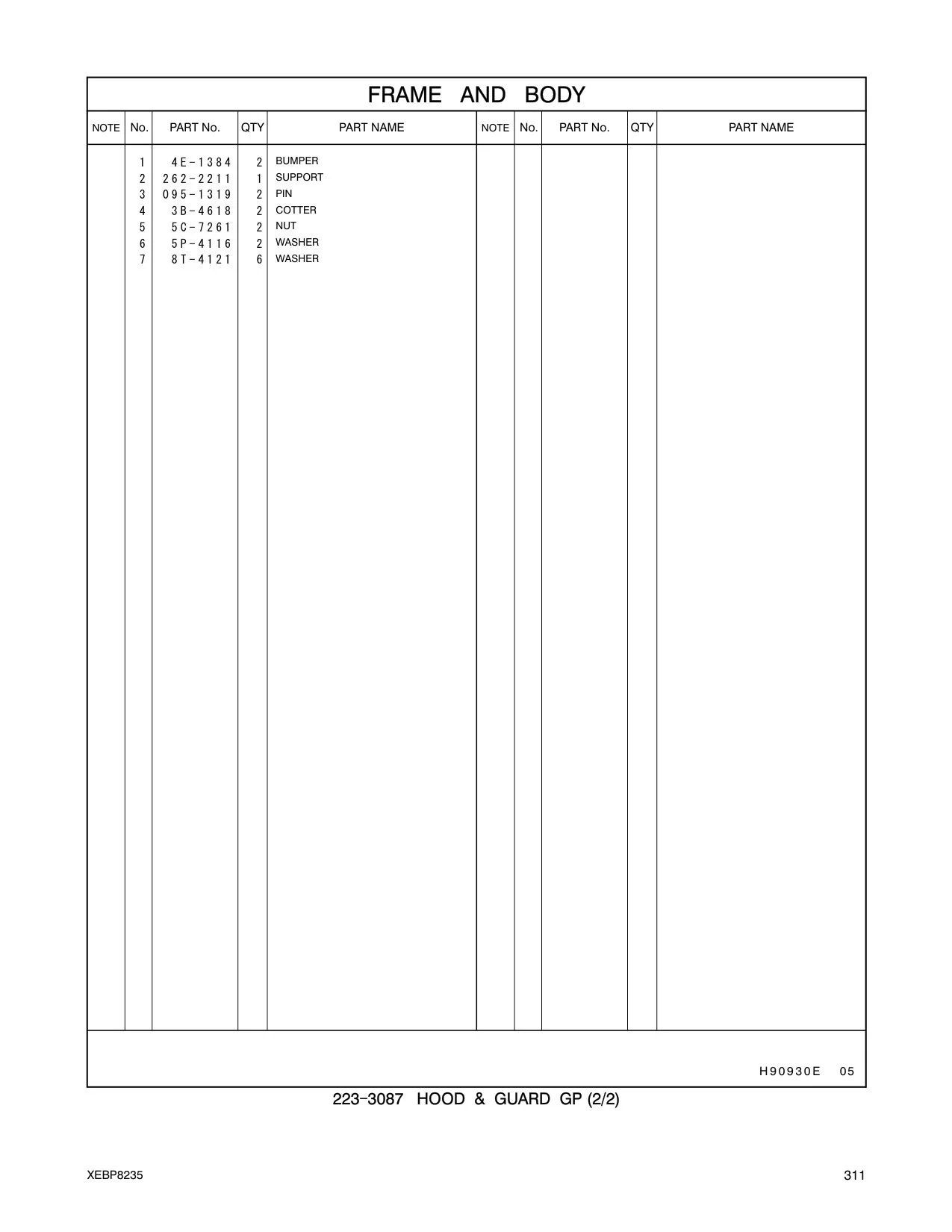 FRAME AND BODY

| NOTE | No. | PART No. | QTY | PART NAME | NOTE | No. | PART No. | QTY | PART NAME |
|---|---|---|---|---|---|---|---|---|---|
| | 1 | 4E-1384 | 2 | BUMPER | | | | | |
| | 2 | 262-2211 | 1 | SUPPORT | | | | | |
| | 3 | 095-1319 | 2 | PIN | | | | | |
| | 4 | 3B-4618 | 2 | COTTER | | | | | |
| | 5 | 5C-7261 | 2 | NUT | | | | | |
| | 6 | 5P-4116 | 2 | WASHER | | | | | |
| | 7 | 8T-4121 | 6 | WASHER | | | | | |

H90930E 05

223-3087 HOOD & GUARD GP (2/2)

XEBP8235

311